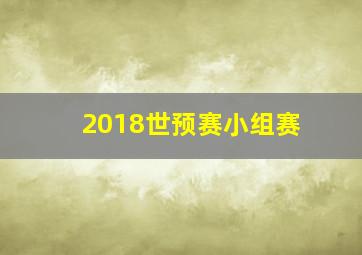 2018世预赛小组赛